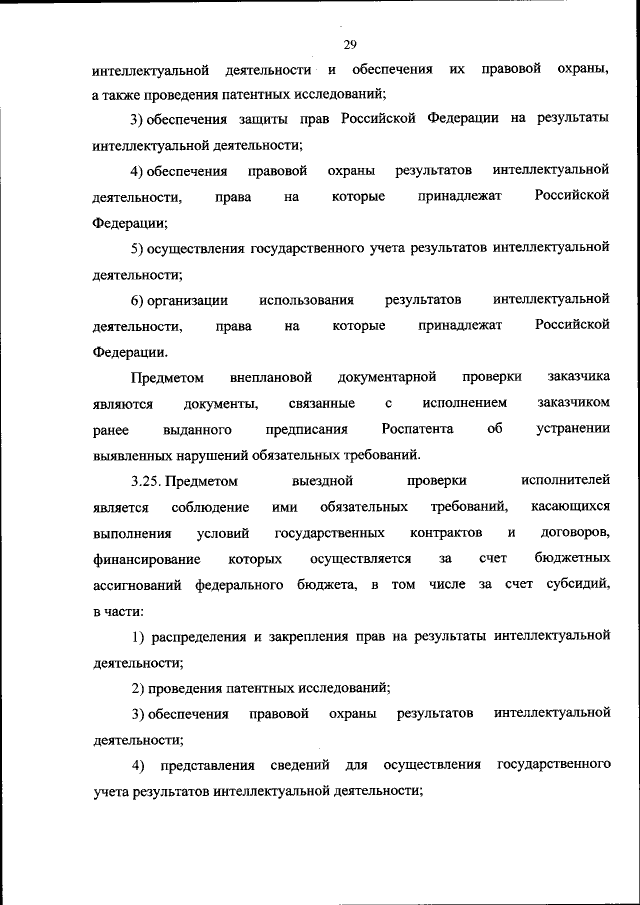 29

интеллектуальной деятельности и обеспечения их правовой охраны, а также проведения патентных исследований;

3) обеспечения защиты прав Российской Федерации на результаты интеллектуальной деятельности;

4) обеспечения правовой охраны результатов интеллектуальной деятельности, права на которые принадлежат Российской Федерации;

5) осуществления государственного учета результатов интеллектуальной деятельности;

6) организации использования результатов интеллектуальной деятельности, права на которые принадлежат Российской Федерации.

Предметом внеплановой документарной проверки заказчика являются документы, связанные с исполнением заказчиком ранее выданного предписания Роспатента об устранении выявленных нарушений обязательных требований.

3.25. Предметом выездной проверки исполнителей является соблюдение ими обязательных требований, касающихся выполнения условий государственных контрактов и договоров, финансирование которых осуществляется за счет бюджетных ассигнований федерального бюджета, в том числе за счет субсидий, в части:

1) распределения и закрепления прав на результаты интеллектуальной деятельности;

2) проведения патентных исследований;

3) обеспечения правовой охраны результатов интеллектуальной деятельности;

4) представления сведений для осуществления государственного учета результатов интеллектуальной деятельности;